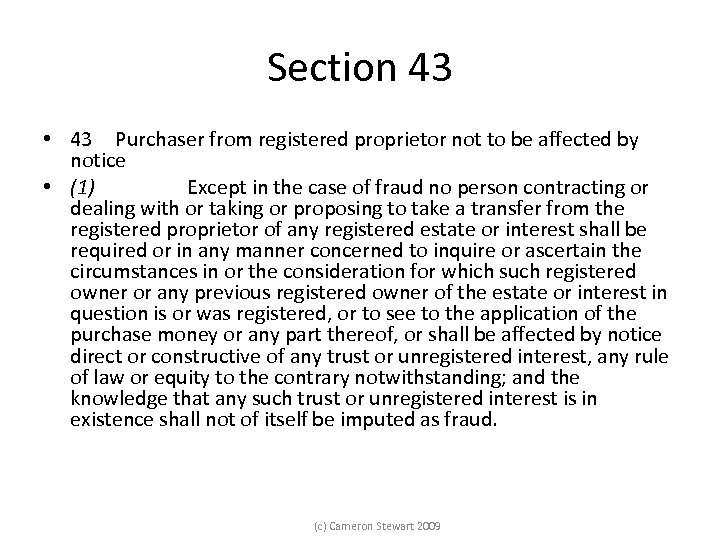 Section 43

• 43 Purchaser from registered proprietor not to be affected by notice

• (1) Except in the case of fraud no person contracting or dealing with or taking or proposing to take a transfer from the registered proprietor of any registered estate or interest shall be required or in any manner concerned to inquire or ascertain the circumstances in or the consideration for which such registered owner or any previous registered owner of the estate or interest in question is or was registered, or to see to the application of the purchase money or any part thereof, or shall be affected by notice direct or constructive of any trust or unregistered interest, any rule of law or equity to the contrary notwithstanding; and the knowledge that any such trust or unregistered interest is in existence shall not of itself be imputed as fraud.

(c) Cameron Stewart 2009